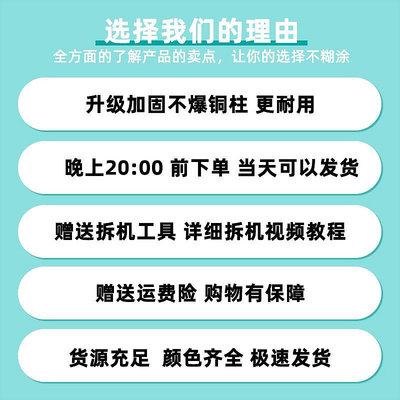 选择我们的理由
全方面的了解产品的卖点，让你的选择不糊涂

升级加固不爆铜柱 更耐用

晚上20:00 前下单 当天可以发货

赠送拆机工具 详细拆机视频教程

赠送运费险 购物有保障

货源充足 颜色齐全 极速发货